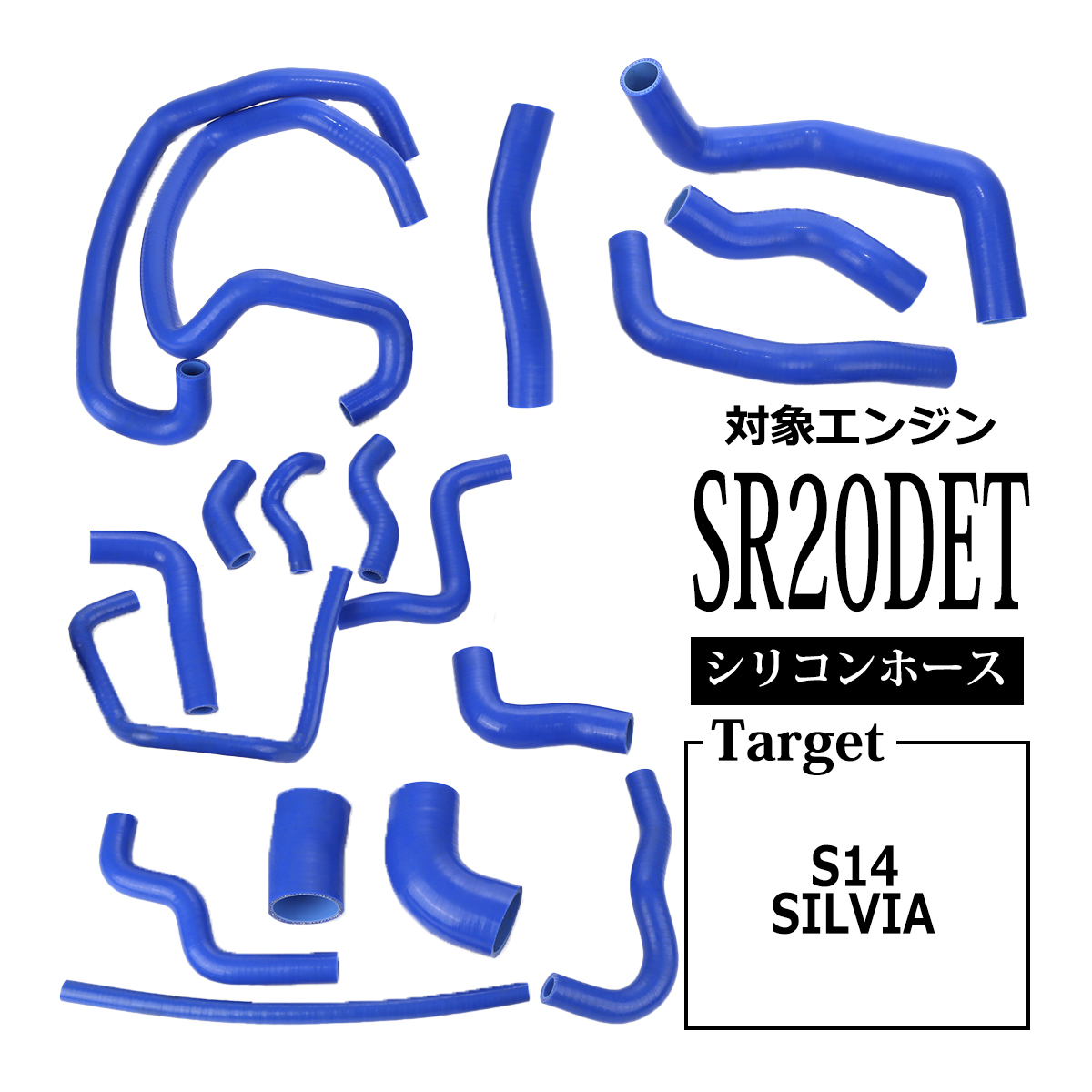 対象エンジン
SR20DET
シリコンホース
Target
S14
SILVIA